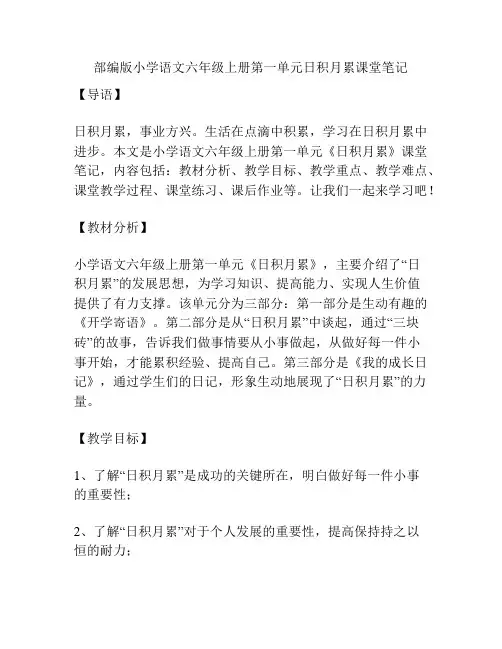 部编版小学语文六年级上册第一单元日积月累课堂笔记

【导语】

日积月累，事业方兴。生活在点滴中积累，学习在日积月累中进步。本文是小学语文六年级上册第一单元《日积月累》课堂笔记，内容包括：教材分析、教学目标、教学重点、教学难点、课堂教学过程、课堂练习、课后作业等。让我们一起来学习吧！

【教材分析】

小学语文六年级上册第一单元《日积月累》，主要介绍了“日积月累”的发展思想，为学习知识、提高能力、实现人生价值提供了有力支撑。该单元分为三部分：第一部分是生动有趣的《开学寄语》。第二部分是从“日积月累”中谈起，通过“三块砖”的故事，告诉我们做事情要从小事做起，从做好每一件小事开始，才能累积经验、提高自己。第三部分是《我的成长日记》，通过学生们的日记，形象生动地展现了“日积月累”的力量。

【教学目标】

1、了解“日积月累”是成功的关键所在，明白做好每一件小事的重要性；

2、了解“日积月累”对于个人发展的重要性，提高保持持之以恒的耐力；